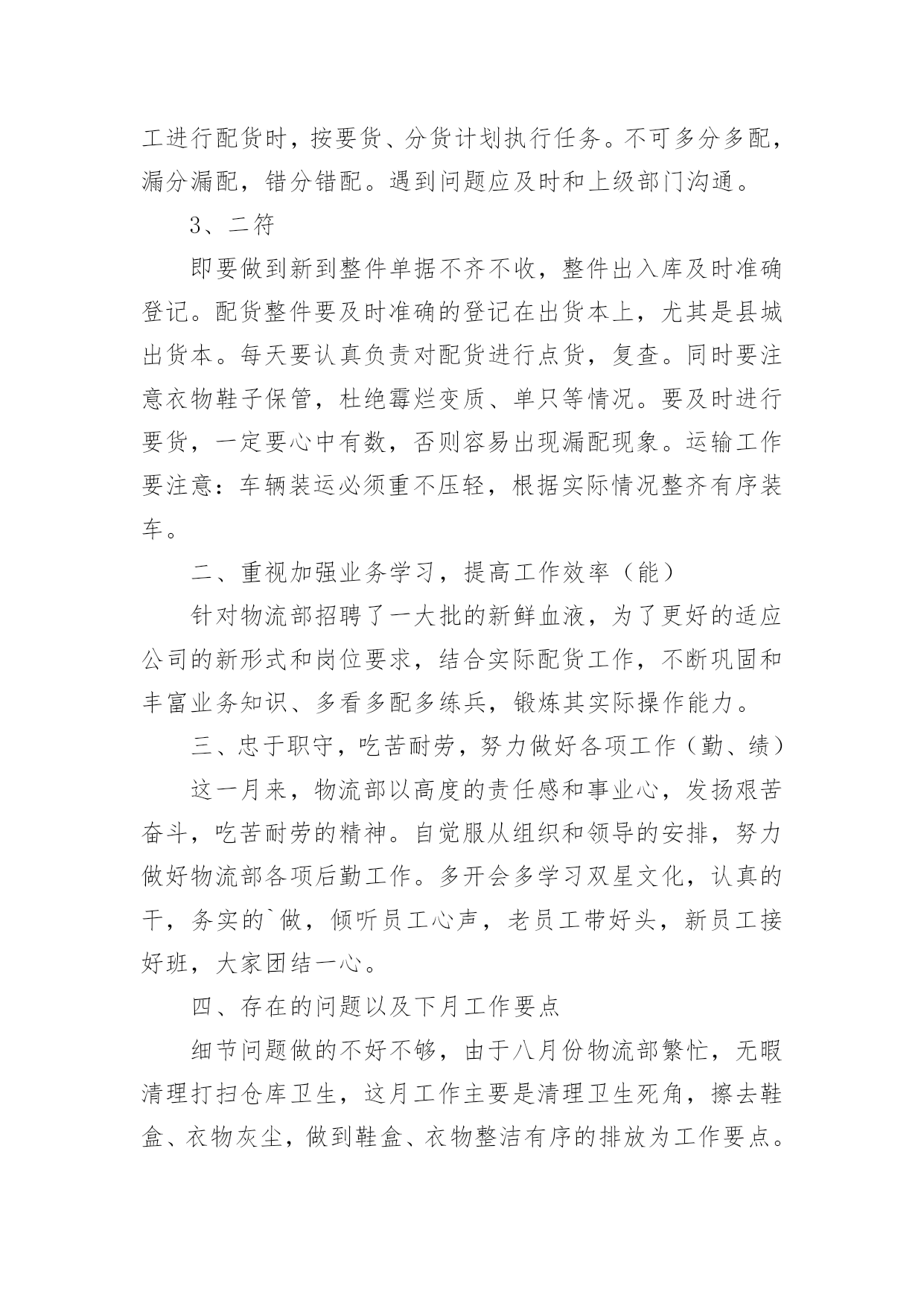 工进行配货时，按要货、分货计划执行任务。不可多分多配，漏分漏配，错分错配。遇到问题应及时和上级部门沟通。

3、二符

即要做到新到整件单据不齐不收，整件出入库及时准确登记。配货整件要及时准确的登记在出货本上，尤其是县城出货本。每天要认真负责对配货进行点货，复查。同时要注意衣物鞋子保管，杜绝霉烂变质、单只等情况。要及时进行要货，一定要心中有数，否则容易出现漏配现象。运输工作要注意：车辆装运必须重不压轻，根据实际情况整齐有序装车。

二、重视加强业务学习，提高工作效率（能）

针对物流部招聘了一大批的新鲜血液，为了更好的适应公司的新形式和岗位要求，结合实际配货工作，不断巩固和丰富业务知识、多看多配多练兵，锻炼其实际操作能力。

三、忠于职守，吃苦耐劳，努力做好各项工作（勤、绩）

这一月来，物流部以高度的责任感和事业心，发扬艰苦奋斗，吃苦耐劳的精神。自觉服从组织和领导的安排，努力做好物流部各项后勤工作。多开会多学习双星文化，认真的干，务实的`做，倾听员工心声，老员工带好头，新员工接好班，大家团结一心。

四、存在的问题以及下月工作要点

细节问题做的不好不够，由于八月份物流部繁忙，无暇清理打扫仓库卫生，这月工作主要是清理卫生死角，擦去鞋盒、衣物灰尘，做到鞋盒、衣物整洁有序的排放为工作要点。